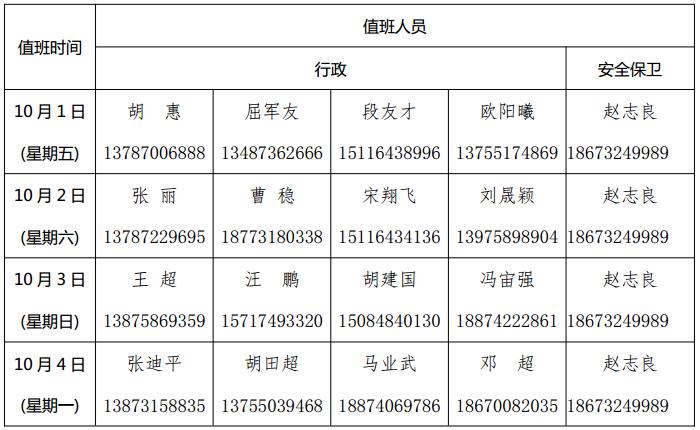 | 值班时间 | 值班人员 | | | | |
|---|---|---|---|---|---|
| | 行政 | | | | 安全保卫 |
| 10月1日 (星期五) | 胡 惠 13787006888 | 屈军友 13487362666 | 段友才 15116438996 | 欧阳曦 13755174869 | 赵志良 18673249989 |
| 10月2日 (星期六) | 张 丽 13787229695 | 曹 稳 18773180338 | 宋翔飞 15116434136 | 刘晟颖 13975898904 | 赵志良 18673249989 |
| 10月3日 (星期日) | 王 超 13875869359 | 汪 鹏 15717493320 | 胡建国 15084840130 | 冯宙强 18874222861 | 赵志良 18673249989 |
| 10月4日 (星期一) | 张迪平 13873158835 | 胡田超 13755039468 | 马业武 18874069786 | 邓 超 18670082035 | 赵志良 18673249989 |